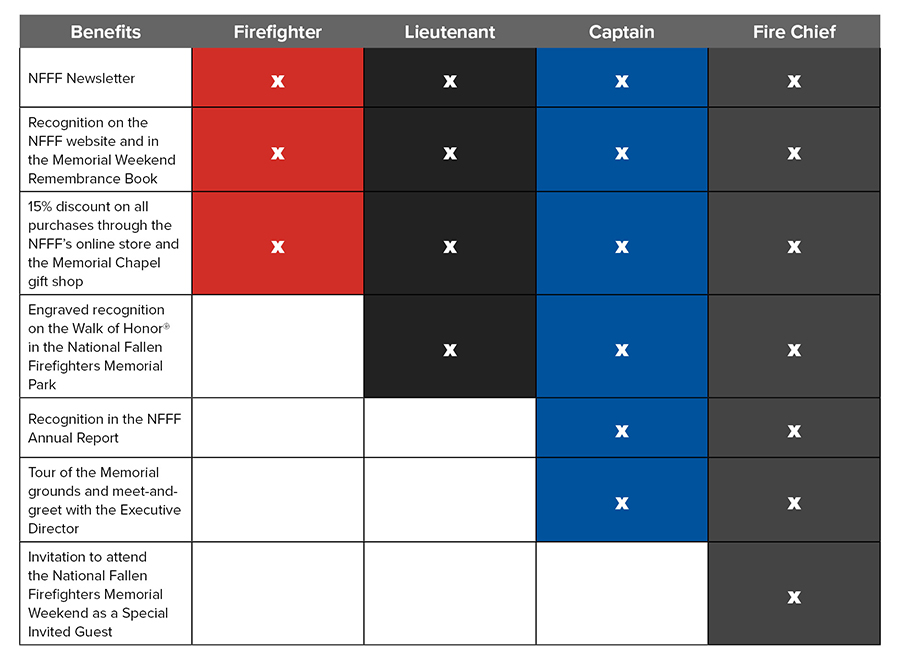 | Benefits | Firefighter | Lieutenant | Captain | Fire Chief |
|---|---|---|---|---|
| NFFF Newsletter | x | x | x | x |
| Recognition on the NFFF website and in the Memorial Weekend Remembrance Book | x | x | x | x |
| 15% discount on all purchases through the NFFF's online store and the Memorial Chapel gift shop | x | x | x | x |
| Engraved recognition on the Walk of Honor® in the National Fallen Firefighters Memorial Park | | x | x | x |
| Recognition in the NFFF Annual Report | | | x | x |
| Tour of the Memorial grounds and meet-and-greet with the Executive Director | | | x | x |
| Invitation to attend the National Fallen Firefighters Memorial Weekend as a Special Invited Guest | | | | x |